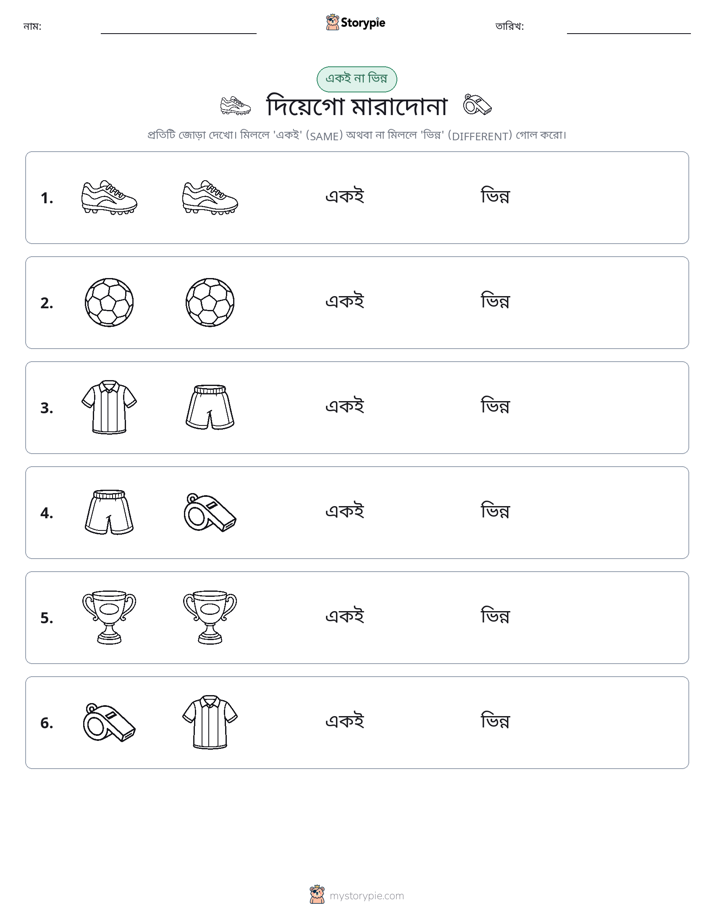 নাম: ____ Storypie তারিখ: ____

একই না ভিন্ন

দিয়েগো মারাদোনা

প্রতিটি জোড়া দেখো। মিললে 'একই' (SAME) অথবা না মিললে 'ভিন্ন' (DIFFERENT) গোল করো।

1. একই ভিন্ন

2. একই ভিন্ন

3. একই ভিন্ন

4. একই ভিন্ন

5. একই ভিন্ন

6. একই ভিন্ন

mystorypie.com